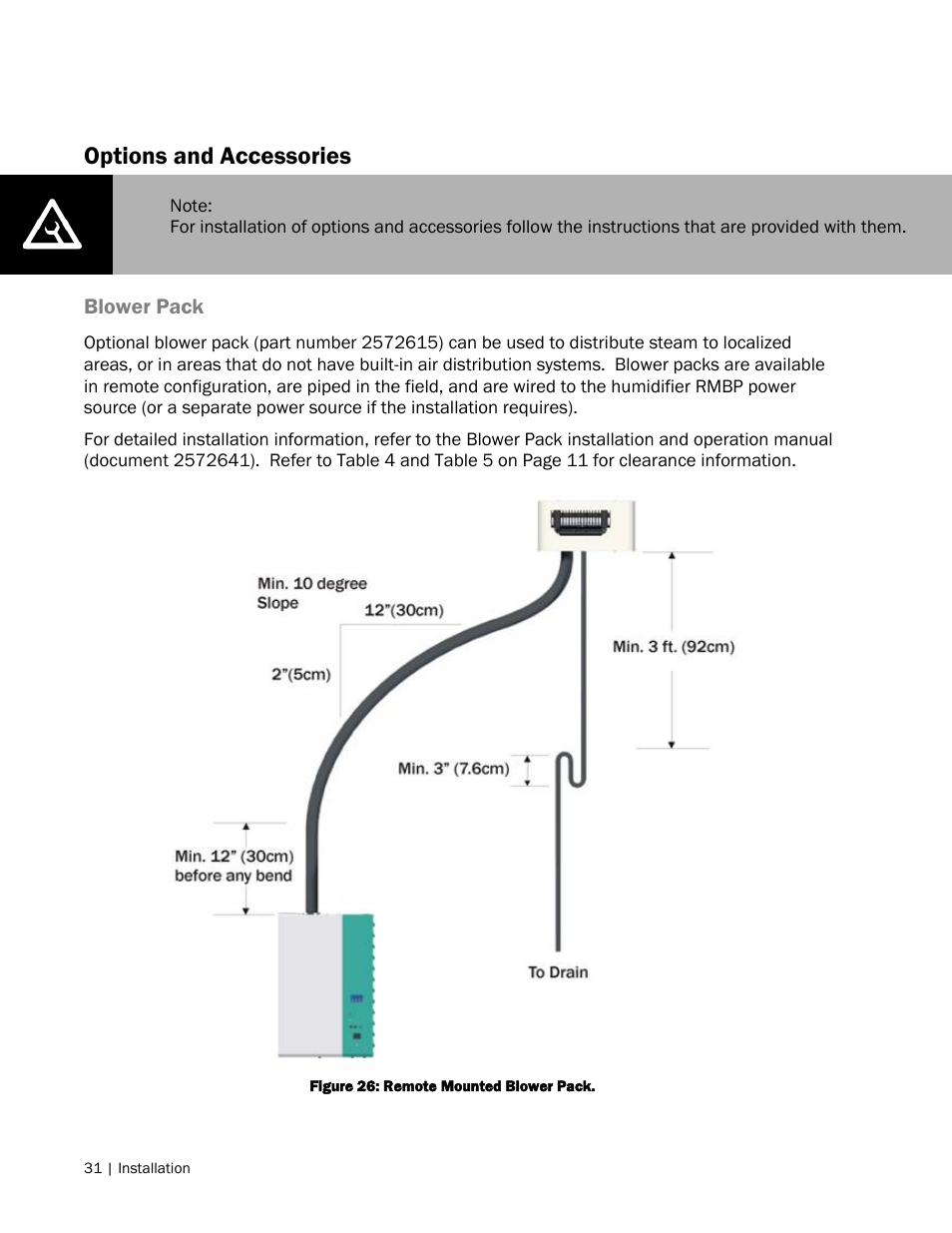 Options and Accessories

Note:
For installation of options and accessories follow the instructions that are provided with them.

Blower Pack

Optional blower pack (part number 2572615) can be used to distribute steam to localized areas, or in areas that do not have built-in air distribution systems. Blower packs are available in remote configuration, are piped in the field, and are wired to the humidifier RMBP power source (or a separate power source if the installation requires).

For detailed installation information, refer to the Blower Pack installation and operation manual (document 2572641). Refer to Table 4 and Table 5 on Page 11 for clearance information.

Min. 10 degree Slope
12"(30cm)
2"(5cm)
Min. 3 ft. (92cm)
Min. 3" (7.6cm)
Min. 12" (30cm) before any bend
To Drain

Figure 26: Remote Mounted Blower Pack.

31 | Installation